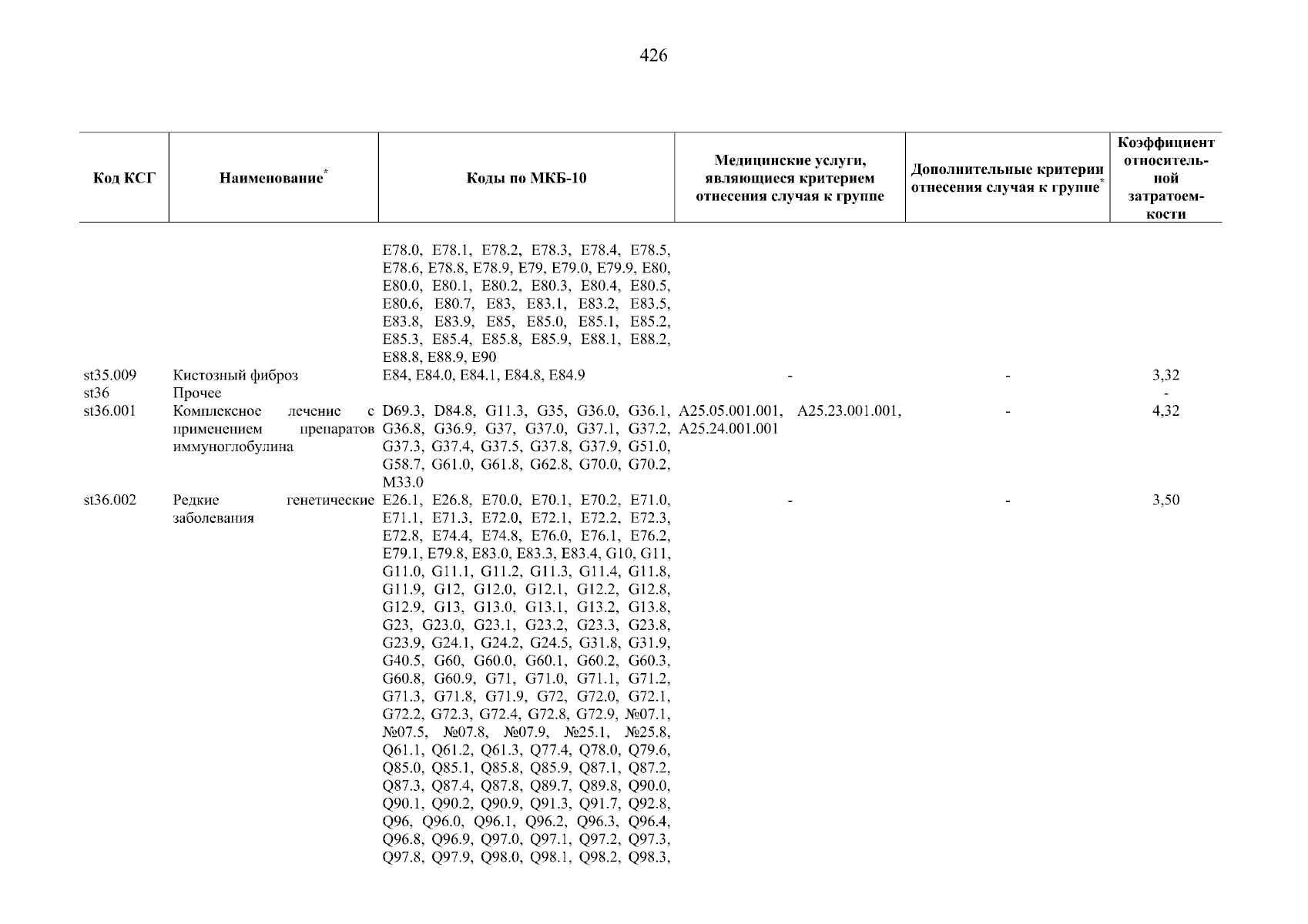 426

| Код КСГ | Наименование* | Коды по МКБ-10 | Медицинские услуги, являющиеся критерием отнесения случая к группе | Дополнительные критерии отнесения случая к группе* | Коэффициент относительной затратоемкости |
|---|---|---|---|---|---|
| | | E78.0, E78.1, E78.2, E78.3, E78.4, E78.5, E78.6, E78.8, E78.9, E79, E79.0, E79.9, E80, E80.0, E80.1, E80.2, E80.3, E80.4, E80.5, E80.6, E80.7, E83, E83.1, E83.2, E83.5, E83.8, E83.9, E85, E85.0, E85.1, E85.2, E85.3, E85.4, E85.8, E85.9, E88.1, E88.2, E88.8, E88.9, E90 | | | |
| st35.009 | Кистозный фиброз | E84, E84.0, E84.1, E84.8, E84.9 | - | - | 3,32 |
| st36 | Прочее | | | | - |
| st36.001 | Комплексное лечение с применением препаратов иммуноглобулина | D69.3, D84.8, G11.3, G35, G36.0, G36.1, G36.8, G36.9, G37, G37.0, G37.1, G37.2, G37.3, G37.4, G37.5, G37.8, G37.9, G51.0, G58.7, G61.0, G61.8, G62.8, G70.0, G70.2, M33.0 | A25.05.001.001, A25.23.001.001, A25.24.001.001 | - | 4,32 |
| st36.002 | Редкие генетические заболевания | E26.1, E26.8, E70.0, E70.1, E70.2, E71.0, E71.1, E71.3, E72.0, E72.1, E72.2, E72.3, E72.8, E74.4, E74.8, E76.0, E76.1, E76.2, E79.1, E79.8, E83.0, E83.3, E83.4, G10, G11, G11.0, G11.1, G11.2, G11.3, G11.4, G11.8, G11.9, G12, G12.0, G12.1, G12.2, G12.8, G12.9, G13, G13.0, G13.1, G13.2, G13.8, G23, G23.0, G23.1, G23.2, G23.3, G23.8, G23.9, G24.1, G24.2, G24.5, G31.8, G31.9, G40.5, G60, G60.0, G60.1, G60.2, G60.3, G60.8, G60.9, G71, G71.0, G71.1, G71.2, G71.3, G71.8, G71.9, G72, G72.0, G72.1, G72.2, G72.3, G72.4, G72.8, G72.9, №07.1, №07.5, №07.8, №07.9, №25.1, №25.8, Q61.1, Q61.2, Q61.3, Q77.4, Q78.0, Q79.6, Q85.0, Q85.1, Q85.8, Q85.9, Q87.1, Q87.2, Q87.3, Q87.4, Q87.8, Q89.7, Q89.8, Q90.0, Q90.1, Q90.2, Q90.9, Q91.3, Q91.7, Q92.8, Q96, Q96.0, Q96.1, Q96.2, Q96.3, Q96.4, Q96.8, Q96.9, Q97.0, Q97.1, Q97.2, Q97.3, Q97.8, Q97.9, Q98.0, Q98.1, Q98.2, Q98.3, | - | - | 3,50 |